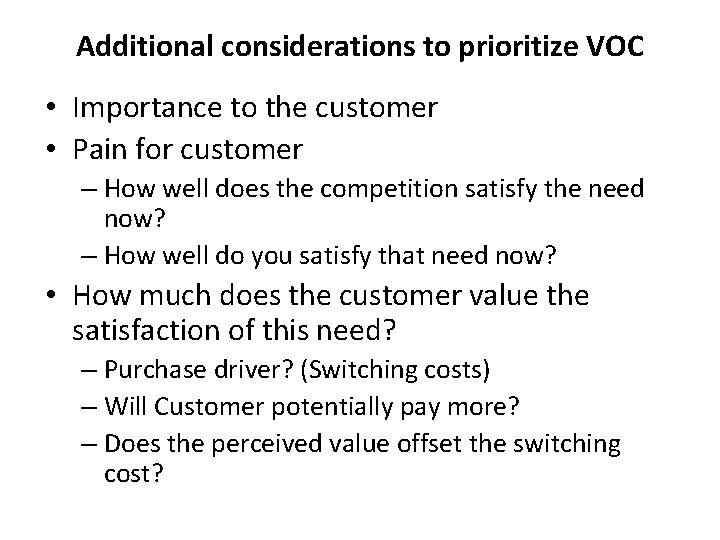 Additional considerations to prioritize VOC

• Importance to the customer
• Pain for customer
– How well does the competition satisfy the need now?
– How well do you satisfy that need now?
• How much does the customer value the satisfaction of this need?
– Purchase driver? (Switching costs)
– Will Customer potentially pay more?
– Does the perceived value offset the switching cost?